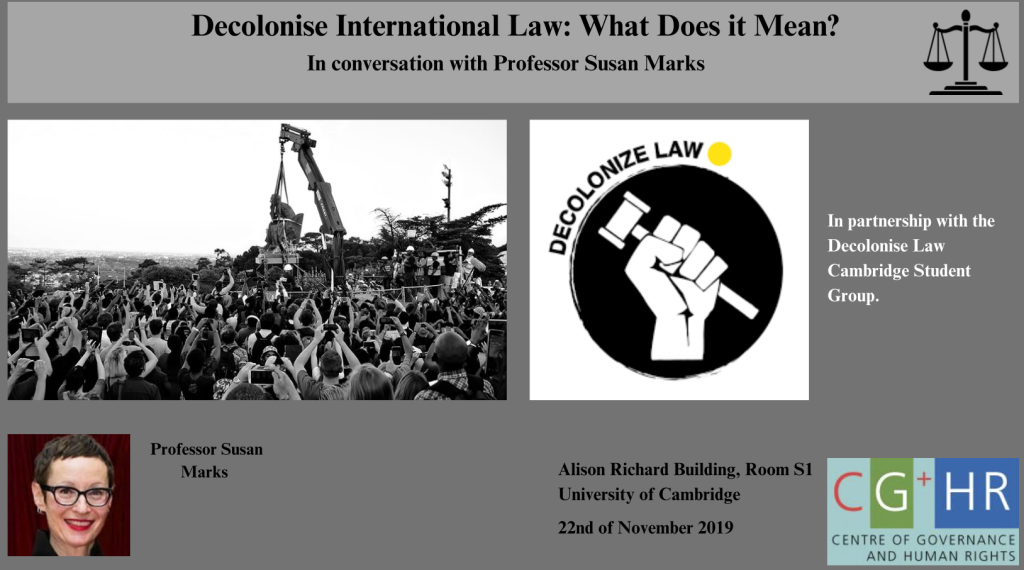 Decolonise International Law: What Does it Mean?

In conversation with Professor Susan Marks

DECOLONIZE LAW

In partnership with the Decolonise Law Cambridge Student Group.

Professor Susan Marks

Alison Richard Building, Room S1
University of Cambridge

22nd of November 2019

CG+HR
CENTRE OF GOVERNANCE AND HUMAN RIGHTS